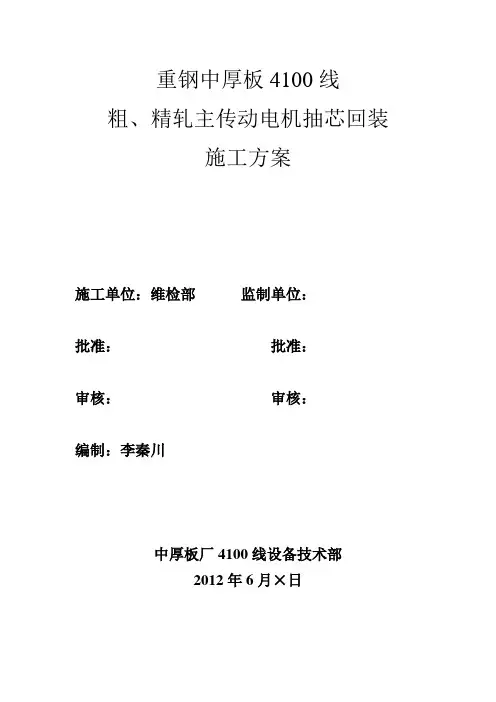 重钢中厚板 4100 线
粗、精轧主传动电机抽芯回装
施工方案

施工单位：维检部　　监制单位：

批准：　　批准：

审核：　　审核：

编制：李秦川

中厚板厂 4100 线设备技术部
2012 年 6 月×日